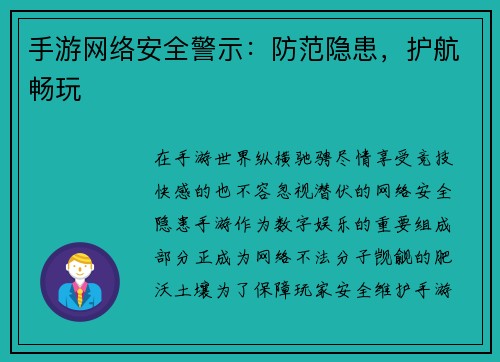 手游网络安全警示：防范隐患，护航畅玩

在手游世界纵横驰骋尽情享受竞技快感的也不容忽视潜伏的网络安全隐患手游作为数字娱乐的重要组成部分正成为网络不法分子觊觎的肥沃土壤为了保障玩家安全维护手游